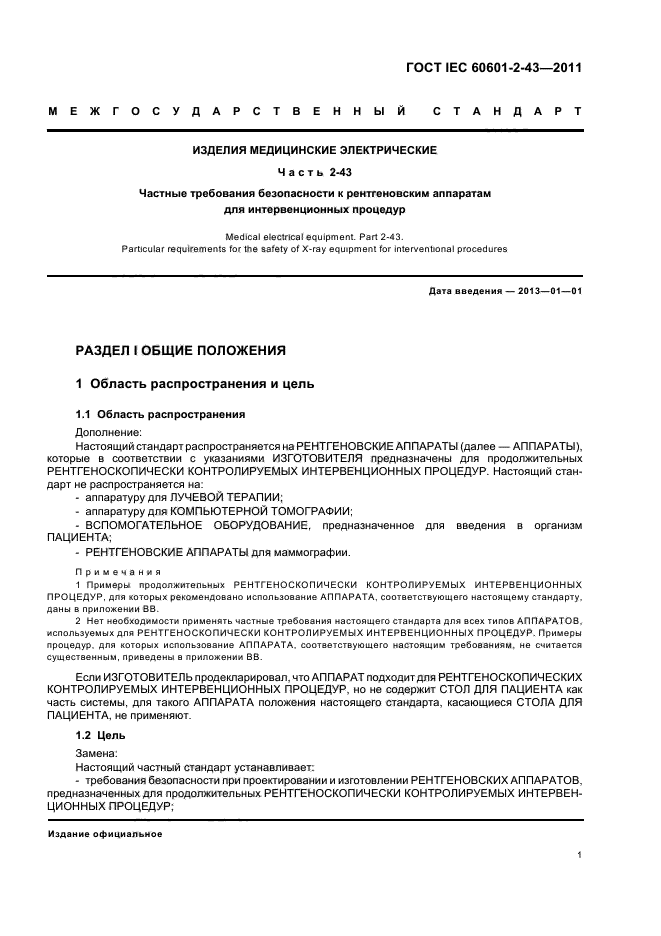 ГОСТ IEC 60601-2-43—2011

МЕЖГОСУДАРСТВЕННЫЙ СТАНДАРТ

ИЗДЕЛИЯ МЕДИЦИНСКИЕ ЭЛЕКТРИЧЕСКИЕ

Часть 2-43

Частные требования безопасности к рентгеновским аппаратам для интервенционных процедур

Medical electrical equipment. Part 2-43.
Particular requirements for the safety of X-ray equipment for interventional procedures

Дата введения — 2013—01—01

РАЗДЕЛ I ОБЩИЕ ПОЛОЖЕНИЯ

1 Область распространения и цель

1.1 Область распространения

Дополнение:
Настоящий стандарт распространяется на РЕНТГЕНОВСКИЕ АППАРАТЫ (далее — АППАРАТЫ), которые в соответствии с указаниями ИЗГОТОВИТЕЛЯ предназначены для продолжительных РЕНТГЕНОСКОПИЧЕСКИ КОНТРОЛИРУЕМЫХ ИНТЕРВЕНЦИОННЫХ ПРОЦЕДУР. Настоящий стандарт не распространяется на:
- аппаратуру для ЛУЧЕВОЙ ТЕРАПИИ;
- аппаратуру для КОМПЬЮТЕРНОЙ ТОМОГРАФИИ;
- ВСПОМОГАТЕЛЬНОЕ ОБОРУДОВАНИЕ, предназначенное для введения в организм ПАЦИЕНТА;
- РЕНТГЕНОВСКИЕ АППАРАТЫ для маммографии.

Примечания
1 Примеры продолжительных РЕНТГЕНОСКОПИЧЕСКИ КОНТРОЛИРУЕМЫХ ИНТЕРВЕНЦИОННЫХ ПРОЦЕДУР, для которых рекомендовано использование АППАРАТА, соответствующего настоящему стандарту, даны в приложении ВВ.
2 Нет необходимости применять частные требования настоящего стандарта для всех типов АППАРАТОВ, используемых для РЕНТГЕНОСКОПИЧЕСКИ КОНТРОЛИРУЕМЫХ ИНТЕРВЕНЦИОННЫХ ПРОЦЕДУР. Примеры процедур, для которых использование АППАРАТА, соответствующего настоящим требованиям, не считается существенным, приведены в приложении ВВ.

Если ИЗГОТОВИТЕЛЬ продекларировал, что АППАРАТ подходит для РЕНТГЕНОСКОПИЧЕСКИХ КОНТРОЛИРУЕМЫХ ИНТЕРВЕНЦИОННЫХ ПРОЦЕДУР, но не содержит СТОЛ ДЛЯ ПАЦИЕНТА как часть системы, для такого АППАРАТА положения настоящего стандарта, касающиеся СТОЛА ДЛЯ ПАЦИЕНТА, не применяют.

1.2 Цель

Замена:
Настоящий частный стандарт устанавливает:
- требования безопасности при проектировании и изготовлении РЕНТГЕНОВСКИХ АППАРАТОВ, предназначенных для продолжительных РЕНТГЕНОСКОПИЧЕСКИ КОНТРОЛИРУЕМЫХ ИНТЕРВЕНЦИОННЫХ ПРОЦЕДУР;

Издание официальное

1